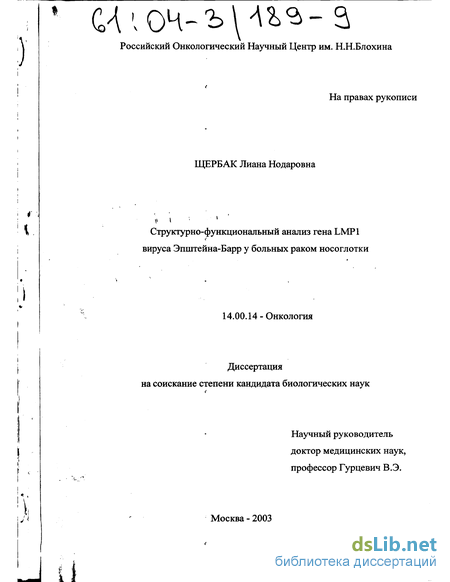 61:04-3/189-9

Российский Онкологический Научный Центр им. Н.Н.Блохина

На правах рукописи

ЩЕРБАК Лиана Нодаровна

Структурно-функциональный анализ гена LMP1 вируса Эпштейна-Барр у больных раком носоглотки

14.00.14 - Онкология

Диссертация
на соискание степени кандидата биологических наук

Научный руководитель
доктор медицинских наук,
профессор Гурцевич В.Э.

Москва - 2003

dsLib.net
библиотека диссертаций